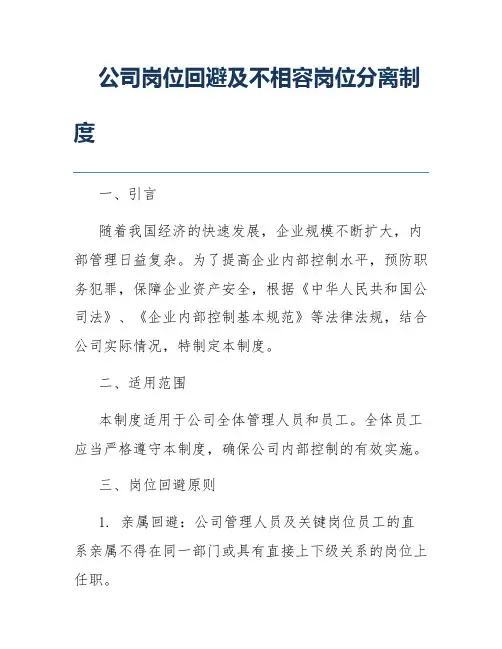 公司岗位回避及不相容岗位分离制度

一、引言

随着我国经济的快速发展，企业规模不断扩大，内部管理日益复杂。为了提高企业内部控制水平，预防职务犯罪，保障企业资产安全，根据《中华人民共和国公司法》、《企业内部控制基本规范》等法律法规，结合公司实际情况，特制定本制度。

二、适用范围

本制度适用于公司全体管理人员和员工。全体员工应当严格遵守本制度，确保公司内部控制的有效实施。

三、岗位回避原则

1. 亲属回避：公司管理人员及关键岗位员工的直系亲属不得在同一部门或具有直接上下级关系的岗位上任职。